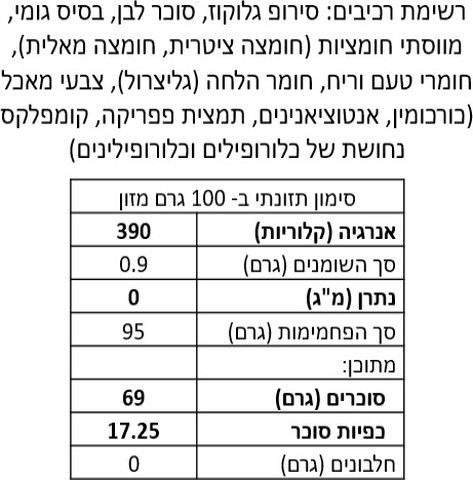 רשימת רכיבים: סירופ גלוקוז, סוכר לבן, בסיס גומי, מווסתי חומציות (חומצה ציטרית, חומצה מאלית), חומרי טעם וריח, חומר הלחה (גליצרול), צבעי מאכל (כורכומין, אנטוציאנינים, תמצית פפריקה, קומפלקס נחושת של כלורופילים וכלורופילינים)

| סימון תזונתי ב- 100 גרם מזון | |
|---|---|
| אנרגיה (קלוריות) | 390 |
| סך השומנים (גרם) | 0.9 |
| נתרן (מ"ג) | 0 |
| סך הפחמימות (גרם) | 95 |
| מתוכן: | |
| סוכרים (גרם) | 69 |
| כפיות סוכר | 17.25 |
| חלבונים (גרם) | 0 |